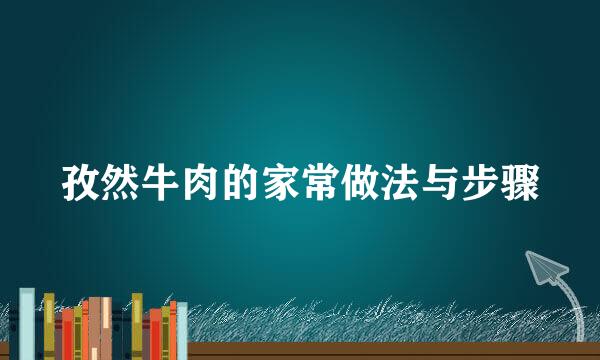 孜然牛肉的家常做法与步骤